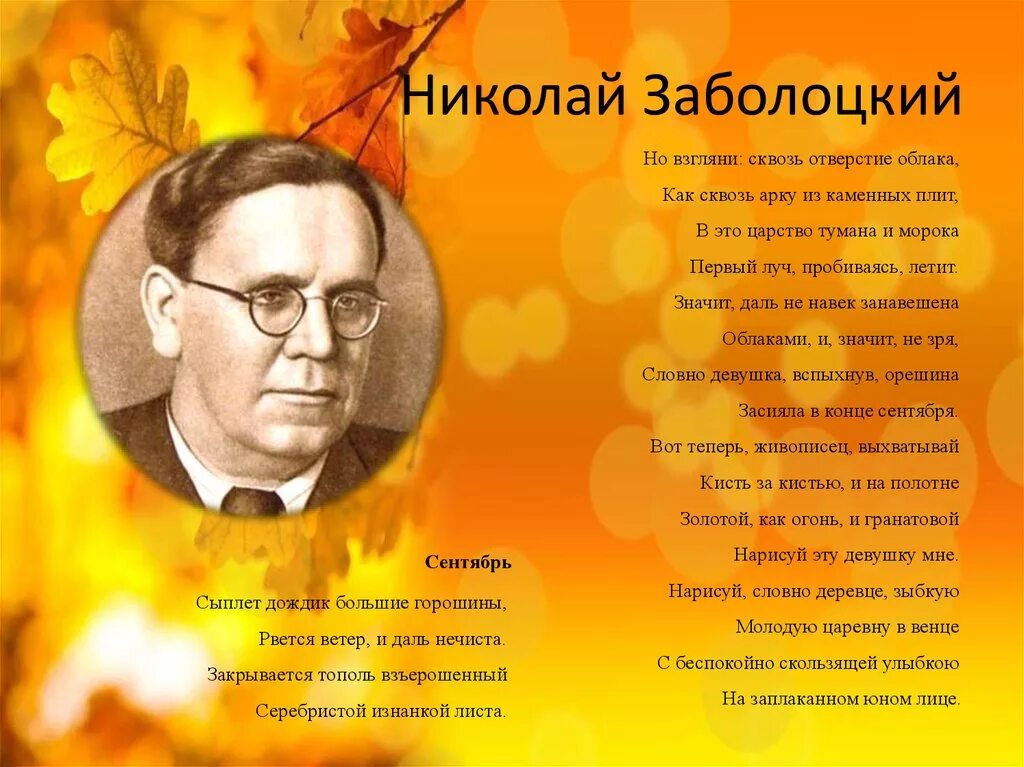 Николай Заболоцкий

Сентябрь

Сыплет дождик большие горошины,
Рвется ветер, и даль нечиста.
Закрывается тополь взъерошенный
Серебристой изнанкой листа.

Но взгляни: сквозь отверстие облака,
Как сквозь арку из каменных плит,
В это царство тумана и морока
Первый луч, пробиваясь, летит.
Значит, даль не навек занавешена
Облаками, и, значит, не зря,
Словно девушка, вспыхнув, орешина
Засияла в конце сентября.
Вот теперь, живописец, выхватывай
Кисть за кистью, и на полотне
Золотой, как огонь, и гранатовой
Нарисуй эту девушку мне.
Нарисуй, словно деревце, зыбкую
Молодую царевну в венце
С беспокойно скользящей улыбкою
На заплаканном юном лице.